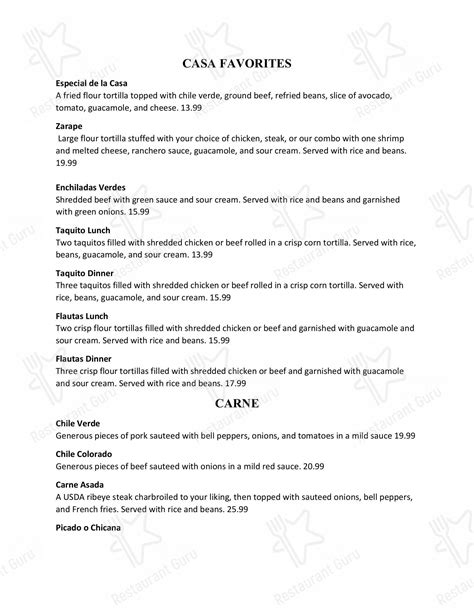 CASA FAVORITES

Especial de la Casa
A fried flour tortilla topped with chile verde, ground beef, refried beans, slice of avocado, tomato, guacamole, and cheese. 13.99

Zarape
Large flour tortilla stuffed with your choice of chicken, steak, or our combo with one shrimp and melted cheese, ranchero sauce, guacamole, and sour cream. Served with rice and beans. 19.99

Enchiladas Verdes
Shredded beef with green sauce and sour cream. Served with rice and beans and garnished with green onions. 15.99

Taquito Lunch
Two taquitos filled with shredded chicken or beef rolled in a crisp corn tortilla. Served with rice, beans, guacamole, and sour cream. 13.99

Taquito Dinner
Three taquitos filled with shredded chicken or beef rolled in a crisp corn tortilla. Served with rice, beans, guacamole, and sour cream. 15.99

Flautas Lunch
Two crisp flour tortillas filled with shredded chicken or beef and garnished with guacamole and sour cream. Served with rice and beans. 15.99

Flautas Dinner
Three crisp flour tortillas filled with shredded chicken or beef and garnished with guacamole and sour cream. Served with rice and beans. 17.99

CARNE

Chile Verde
Generous pieces of pork sauteed with bell peppers, onions, and tomatoes in a mild sauce 19.99

Chile Colorado
Generous pieces of beef sauteed with onions in a mild red sauce. 20.99

Carne Asada
A USDA ribeye steak charbroiled to your liking, then topped with sauteed onions, bell peppers, and French fries. Served with rice and beans. 25.99

Picado o Chicana

Restaurant Guru